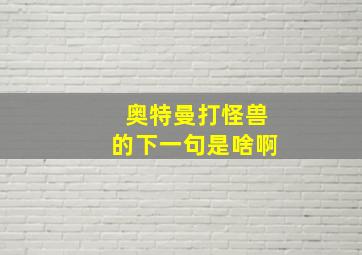 奥特曼打怪兽
的下一句是啥啊